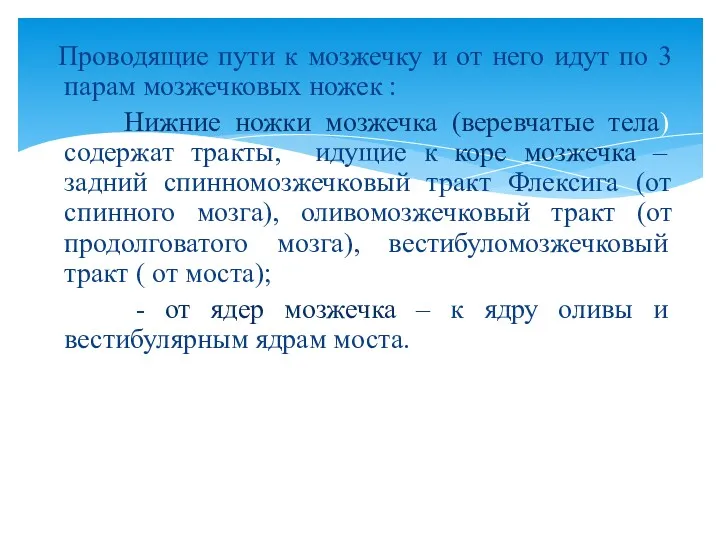 Проводящие пути к мозжечку и от него идут по 3 парам мозжечковых ножек :

Нижние ножки мозжечка (веревчатые тела) содержат тракты, идущие к коре мозжечка – задний спинномозжечковый тракт Флексига (от спинного мозга), оливомозжечковый тракт (от продолговатого мозга), вестибуломозжечковый тракт ( от моста);

- от ядер мозжечка – к ядру оливы и вестибулярным ядрам моста.